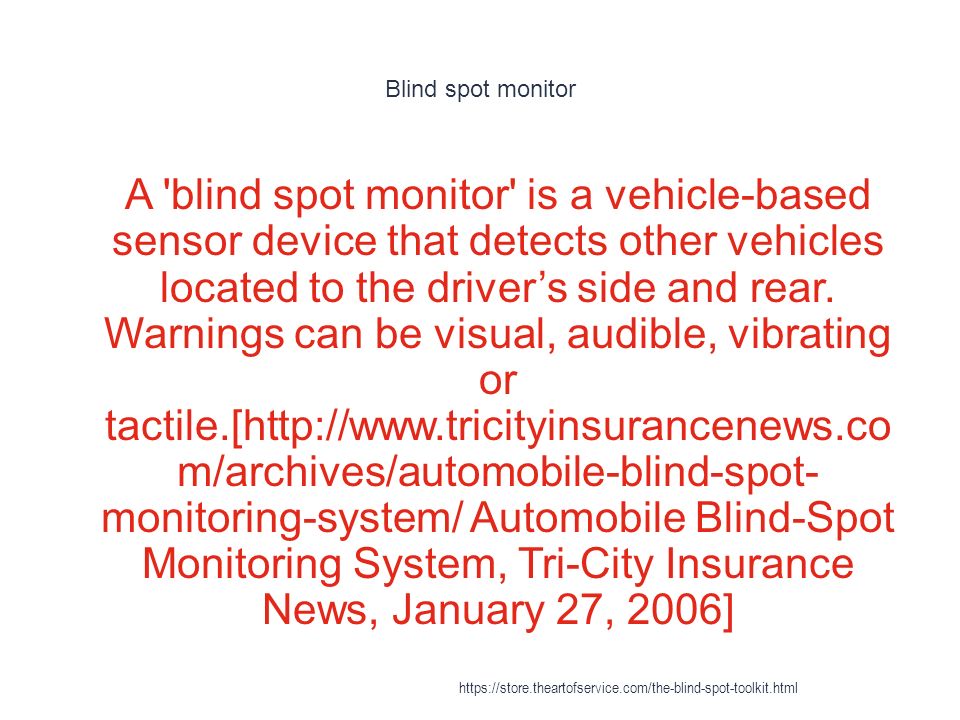 Blind spot monitor

A 'blind spot monitor' is a vehicle-based sensor device that detects other vehicles located to the driver’s side and rear. Warnings can be visual, audible, vibrating or tactile.[http://www.tricityinsurancenews.com/archives/automobile-blind-spot-monitoring-system/ Automobile Blind-Spot Monitoring System, Tri-City Insurance News, January 27, 2006]

https://store.theartofservice.com/the-blind-spot-toolkit.html